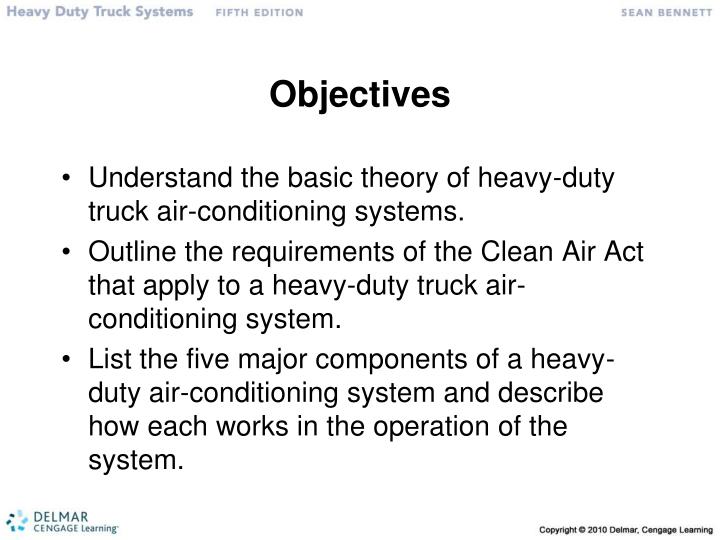 Heavy Duty Truck Systems FIFTH EDITION SEAN BENNETT

Objectives

• Understand the basic theory of heavy-duty truck air-conditioning systems.
• Outline the requirements of the Clean Air Act that apply to a heavy-duty truck air-conditioning system.
• List the five major components of a heavy-duty air-conditioning system and describe how each works in the operation of the system.

DELMAR CENGAGE Learning

Copyright © 2010 Delmar, Cengage Learning